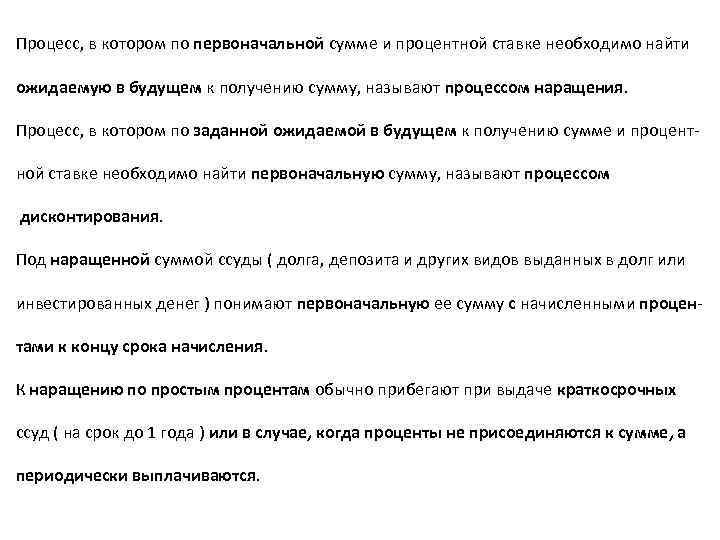 Процесс, в котором по первоначальной сумме и процентной ставке необходимо найти ожидаемую в будущем к получению сумму, называют процессом наращения.

Процесс, в котором по заданной ожидаемой в будущем к получению сумме и процентной ставке необходимо найти первоначальную сумму, называют процессом дисконтирования.

Под наращенной суммой ссуды ( долга, депозита и других видов выданных в долг или инвестированных денег ) понимают первоначальную ее сумму с начисленными процентами к концу срока начисления.

К наращению по простым процентам обычно прибегают при выдаче краткосрочных ссуд ( на срок до 1 года ) или в случае, когда проценты не присоединяются к сумме, а периодически выплачиваются.